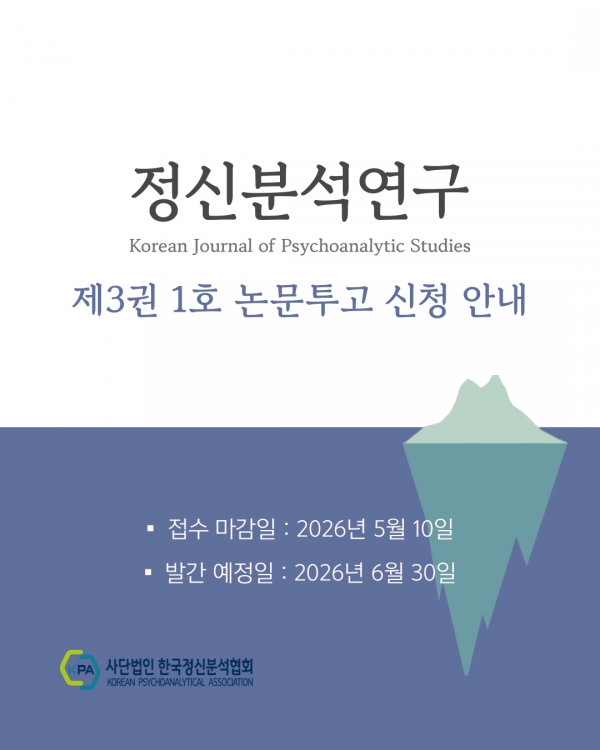 정신분석연구

Korean Journal of Psychoanalytic Studies

제3권 1호 논문투고 신청 안내

• 접수 마감일 : 2026년 5월 10일
• 발간 예정일 : 2026년 6월 30일

KPA

사단법인 한국정신분석협회
KOREAN PSYCHOANALYTICAL ASSOCIATION